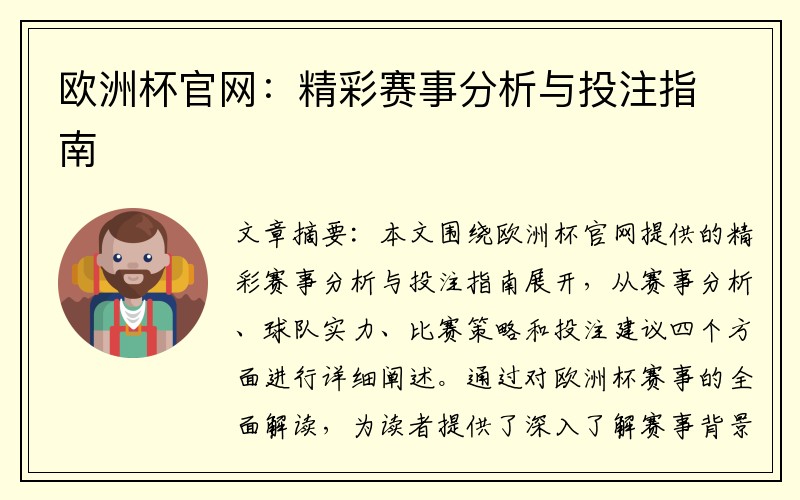 欧洲杯官网：精彩赛事分析与投注指南

文章摘要：本文围绕欧洲杯官网提供的精彩赛事分析与投注指南展开，从赛事分析、球队实力、比赛策略和投注建议四个方面进行详细阐述。通过对欧洲杯赛事的全面解读，为读者提供了深入了解赛事背景